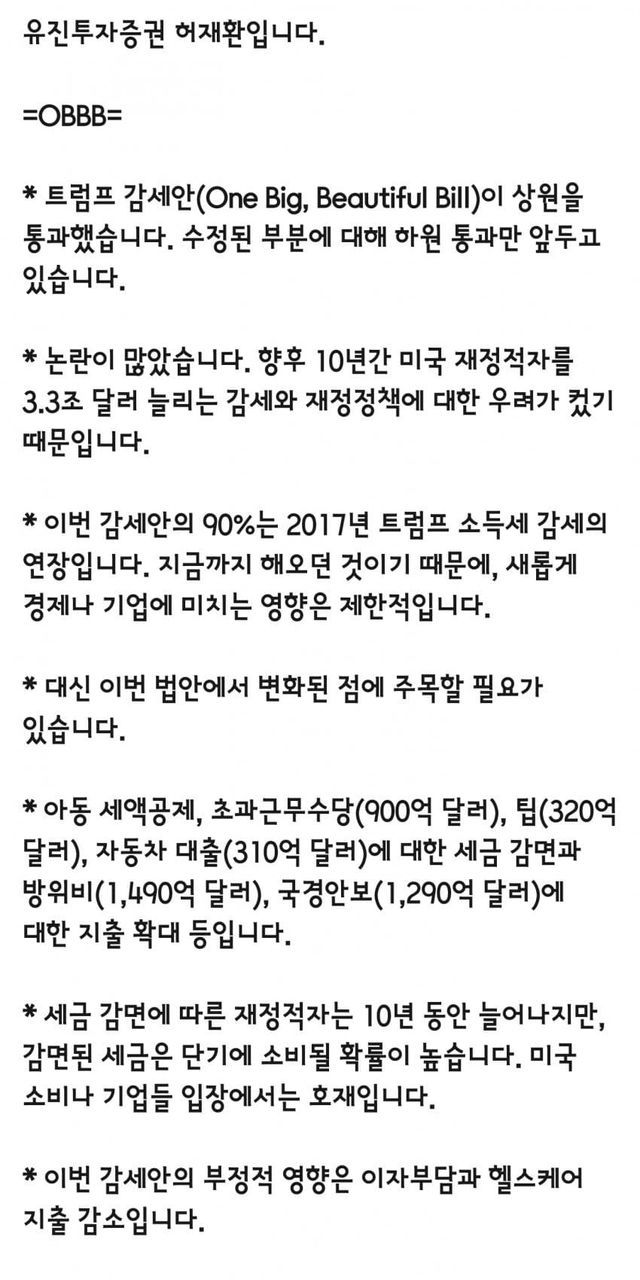 유진투자증권 허재환입니다.

=OBBB=

* 트럼프 감세안(One Big, Beautiful Bill)이 상원을 통과했습니다. 수정된 부분에 대해 하원 통과만 앞두고 있습니다.

* 논란이 많았습니다. 향후 10년간 미국 재정적자를 3.3조 달러 늘리는 감세와 재정정책에 대한 우려가 컸기 때문입니다.

* 이번 감세안의 90%는 2017년 트럼프 소득세 감세의 연장입니다. 지금까지 해오던 것이기 때문에, 새롭게 경제나 기업에 미치는 영향은 제한적입니다.

* 대신 이번 법안에서 변화된 점에 주목할 필요가 있습니다.

* 아동 세액공제, 초과근무수당(900억 달러), 팁(320억 달러), 자동차 대출(310억 달러)에 대한 세금 감면과 방위비(1,490억 달러), 국경안보(1,290억 달러)에 대한 지출 확대 등입니다.

* 세금 감면에 따른 재정적자는 10년 동안 늘어나지만, 감면된 세금은 단기에 소비될 확률이 높습니다. 미국 소비나 기업들 입장에서는 호재입니다.

* 이번 감세안의 부정적 영향은 이자부담과 헬스케어 지출 감소입니다.